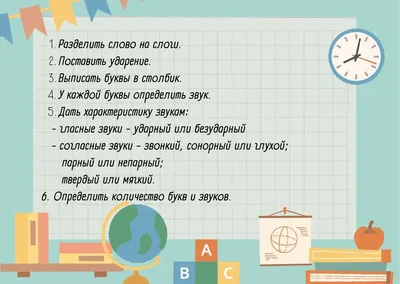 1. Разделить слово на слоги.
2. Поставить ударение.
3. Выписать буквы в столбик.
4. У каждой буквы определить звук.
5. Дать характеристику звукам:
- гласные звуки - ударный или безударный
- согласные звуки - звонкий, сонорный или глухой;
парный или непарный;
твердый или мягкий.
6. Определить количество букв и звуков.

A
B
C